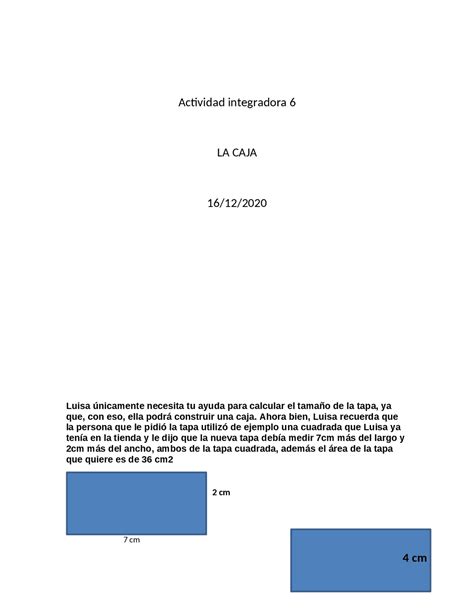 Actividad integradora 6

LA CAJA

16/12/2020

Luisa únicamente necesita tu ayuda para calcular el tamaño de la tapa, ya que, con eso, ella podrá construir una caja. Ahora bien, Luisa recuerda que la persona que le pidió la tapa utilizó de ejemplo una cuadrada que Luisa ya tenía en la tienda y le dijo que la nueva tapa debía medir 7cm más del largo y 2cm más del ancho, ambos de la tapa cuadrada, además el área de la tapa que quiere es de 36 cm2

2 cm

7 cm

4 cm